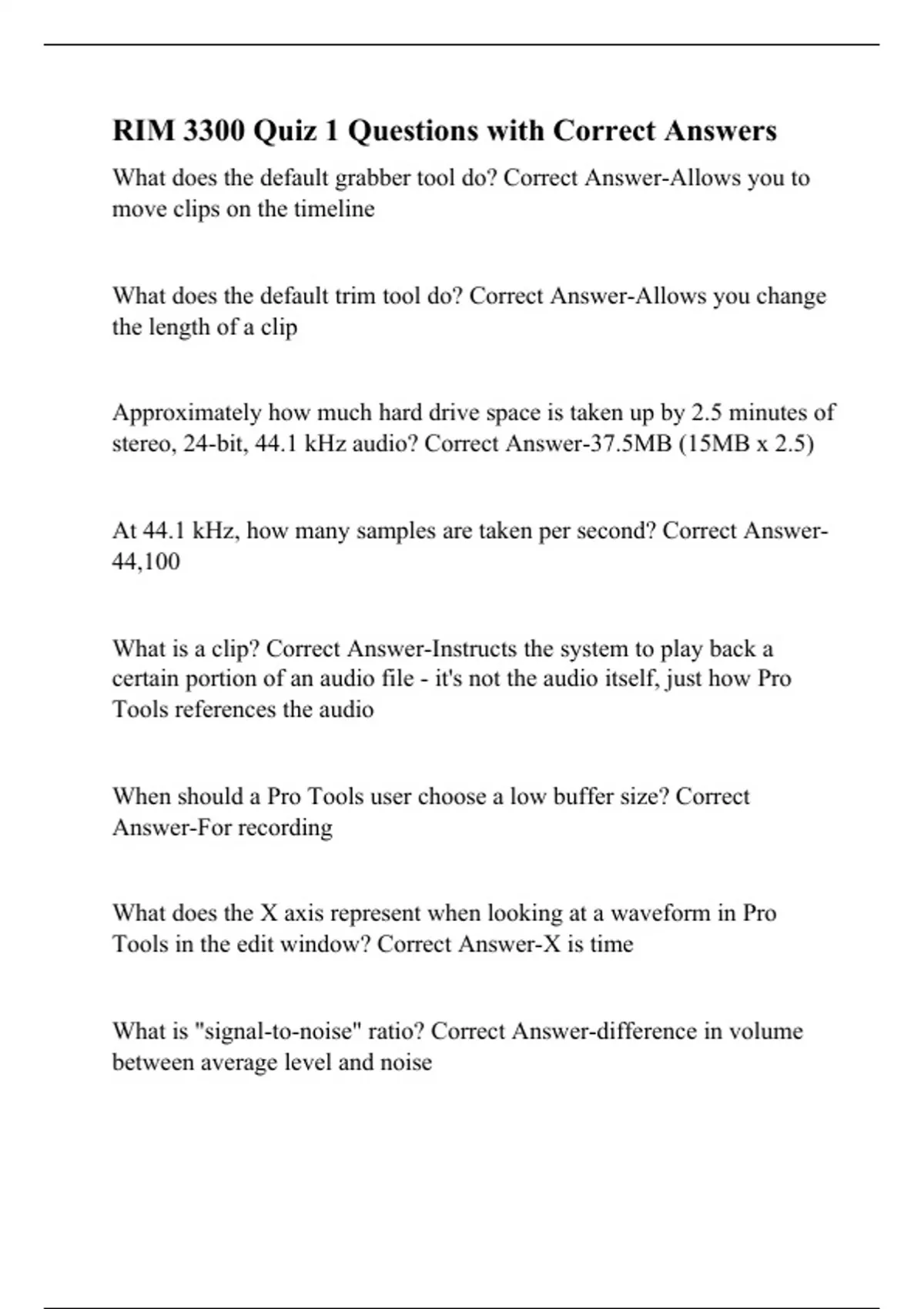 RIM 3300 Quiz 1 Questions with Correct Answers

What does the default grabber tool do? Correct Answer-Allows you to move clips on the timeline

What does the default trim tool do? Correct Answer-Allows you change the length of a clip

Approximately how much hard drive space is taken up by 2.5 minutes of stereo, 24-bit, 44.1 kHz audio? Correct Answer-37.5MB (15MB x 2.5)

At 44.1 kHz, how many samples are taken per second? Correct Answer-44,100

What is a clip? Correct Answer-Instructs the system to play back a certain portion of an audio file - it's not the audio itself, just how Pro Tools references the audio

When should a Pro Tools user choose a low buffer size? Correct Answer-For recording

What does the X axis represent when looking at a waveform in Pro Tools in the edit window? Correct Answer-X is time

What is "signal-to-noise" ratio? Correct Answer-difference in volume between average level and noise